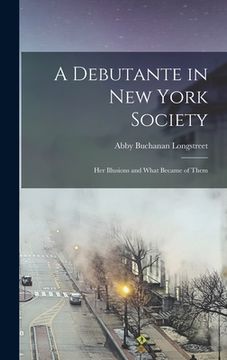 A Debutante in New York Society

Abby Buchanan Longstreet

Her Illusions and What Became of Them